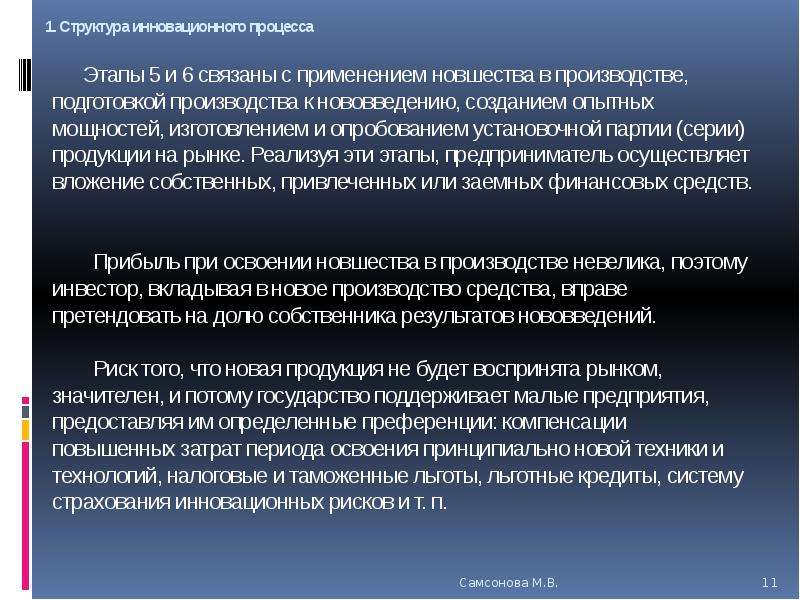 1. Структура инновационного процесса

Этапы 5 и 6 связаны с применением новшества в производстве, подготовкой производства к нововведению, созданием опытных мощностей, изготовлением и опробованием установочной партии (серии) продукции на рынке. Реализуя эти этапы, предприниматель осуществляет вложение собственных, привлеченных или заемных финансовых средств.

Прибыль при освоении новшества в производстве невелика, поэтому инвестор, вкладывая в новое производство средства, вправе претендовать на долю собственника результатов нововведений.

Риск того, что новая продукция не будет воспринята рынком, значителен, и потому государство поддерживает малые предприятия, предоставляя им определенные преференции: компенсации повышенных затрат периода освоения принципиально новой техники и технологий, налоговые и таможенные льготы, льготные кредиты, систему страхования инновационных рисков и т. п.

Самсонова М.В.

11